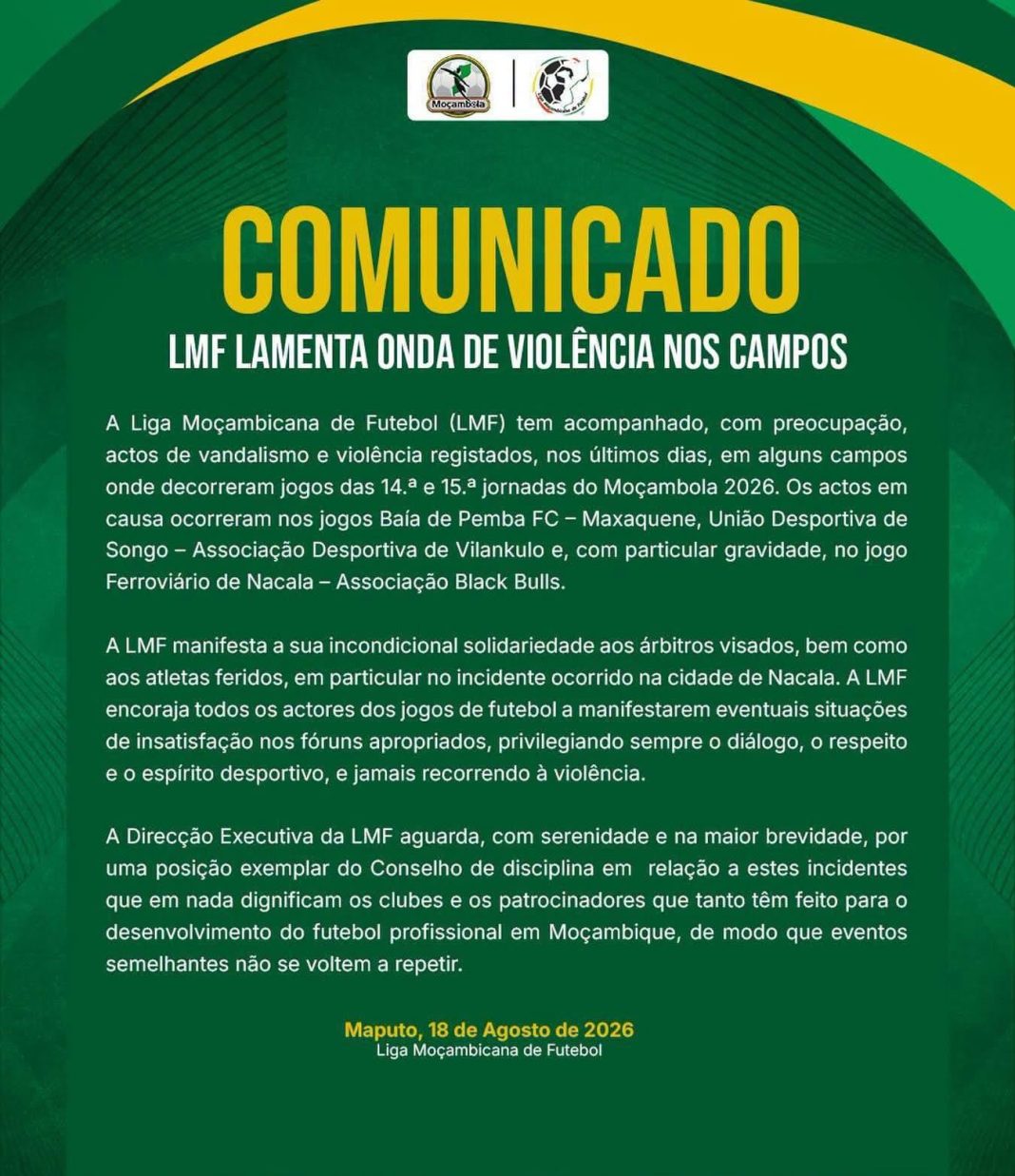 Moçambola

COMUNICADO

LMF LAMENTA ONDA DE VIOLÊNCIA NOS CAMPOS

A Liga Moçambicana de Futebol (LMF) tem acompanhado, com preocupação, actos de vandalismo e violência registados, nos últimos dias, em alguns campos onde decorreram jogos das 14.ª e 15.ª jornadas do Moçambola 2026. Os actos em causa ocorreram nos jogos Baía de Pemba FC – Maxaquene, União Desportiva de Songo – Associação Desportiva de Vilankulo e, com particular gravidade, no jogo Ferroviário de Nacala – Associação Black Bulls.

A LMF manifesta a sua incondicional solidariedade aos árbitros visados, bem como aos atletas feridos, em particular no incidente ocorrido na cidade de Nacala. A LMF encoraja todos os actores dos jogos de futebol a manifestarem eventuais situações de insatisfação nos fóruns apropriados, privilegiando sempre o diálogo, o respeito e o espírito desportivo, e jamais recorrendo à violência.

A Direcção Executiva da LMF aguarda, com serenidade e na maior brevidade, por uma posição exemplar do Conselho de disciplina em relação a estes incidentes que em nada dignificam os clubes e os patrocinadores que tanto têm feito para o desenvolvimento do futebol profissional em Moçambique, de modo que eventos semelhantes não se voltem a repetir.

Maputo, 18 de Agosto de 2026
Liga Moçambicana de Futebol